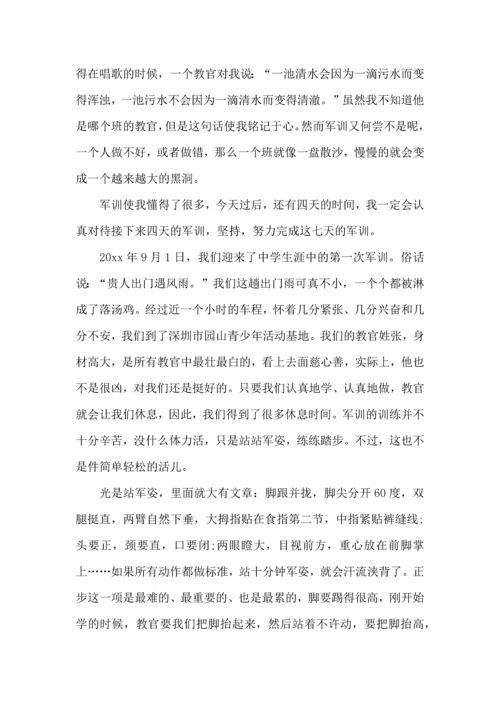 得在唱歌的时候，一个教官对我说：“一池清水会因为一滴污水而变得浑浊，一池污水不会因为一滴清水而变得清澈。”虽然我不知道他是哪个班的教官，但是这句话使我铭记于心。然而军训又何尝不是呢，一个人做不好，或者做错，那么一个班就像一盘散沙，慢慢的就会变成一个越来越大的黑洞。

军训使我懂得了很多，今天过后，还有四天的时间，我一定会认真对待接下来四天的军训，坚持，努力完成这七天的军训。

20xx 年 9 月 1 日，我们迎来了中学生涯中的第一次军训。俗话说：“贵人出门遇风雨。”我们这趟出门雨可真不小，一个个都被淋成了落汤鸡。经过近一个小时的车程，怀着几分紧张、几分兴奋和几分不安，我们到了深圳市园山青少年活动基地。我们的教官姓张，身材高大，是所有教官中最壮最白的，看上去面慈心善，实际上，他也不是很凶，对我们还是挺好的。只要我们认真地学、认真地做，教官就会让我们休息，因此，我们得到了很多休息时间。军训的训练并不十分辛苦，没什么体力活，只是站站军姿，练练踏步。不过，这也不是件简单轻松的活儿。

光是站军姿，里面就大有文章：脚跟并拢，脚尖分开 60 度，双腿挺直，两臂自然下垂，大拇指贴在食指第二节，中指紧贴裤缝线；头要正，颈要直，口要闭；两眼瞪大，目视前方，重心放在前脚掌上……如果所有动作都做标准，站十分钟军姿，就会汗流浃背了。正步这一项是最难的、最重要的、也是最累的，脚要踢得很高，刚开始学的时候，教官要我们把脚抬起来，然后站着不许动，要把脚抬高，